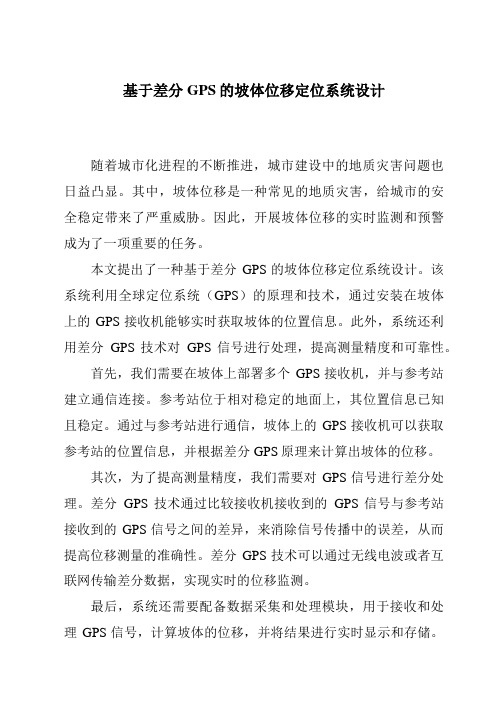 基于差分 GPS 的坡体位移定位系统设计

随着城市化进程的不断推进，城市建设中的地质灾害问题也日益凸显。其中，坡体位移是一种常见的地质灾害，给城市的安全稳定带来了严重威胁。因此，开展坡体位移的实时监测和预警成为了一项重要的任务。

本文提出了一种基于差分 GPS 的坡体位移定位系统设计。该系统利用全球定位系统（GPS）的原理和技术，通过安装在坡体上的 GPS 接收机能够实时获取坡体的位置信息。此外，系统还利用差分 GPS 技术对 GPS 信号进行处理，提高测量精度和可靠性。

首先，我们需要在坡体上部署多个 GPS 接收机，并与参考站建立通信连接。参考站位于相对稳定的地面上，其位置信息已知且稳定。通过与参考站进行通信，坡体上的 GPS 接收机可以获取参考站的位置信息，并根据差分 GPS 原理来计算出坡体的位移。

其次，为了提高测量精度，我们需要对 GPS 信号进行差分处理。差分 GPS 技术通过比较接收机接收到的 GPS 信号与参考站接收到的 GPS 信号之间的差异，来消除信号传播中的误差，从而提高位移测量的准确性。差分 GPS 技术可以通过无线电波或者互联网传输差分数据，实现实时的位移监测。

最后，系统还需要配备数据采集和处理模块，用于接收和处理 GPS 信号，计算坡体的位移，并将结果进行实时显示和存储。